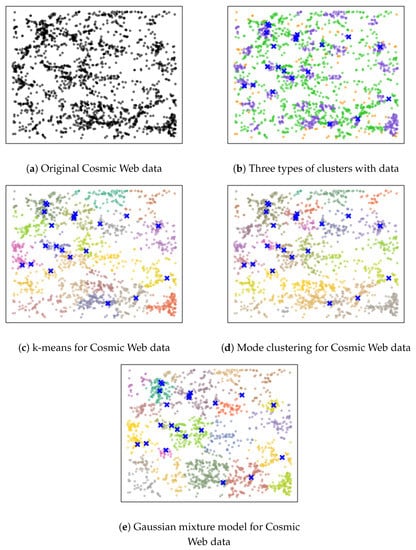 (a) Original Cosmic Web data

(b) Three types of clusters with data

(c) k-means for Cosmic Web data

(d) Mode clustering for Cosmic Web data

(e) Gaussian mixture model for Cosmic Web data